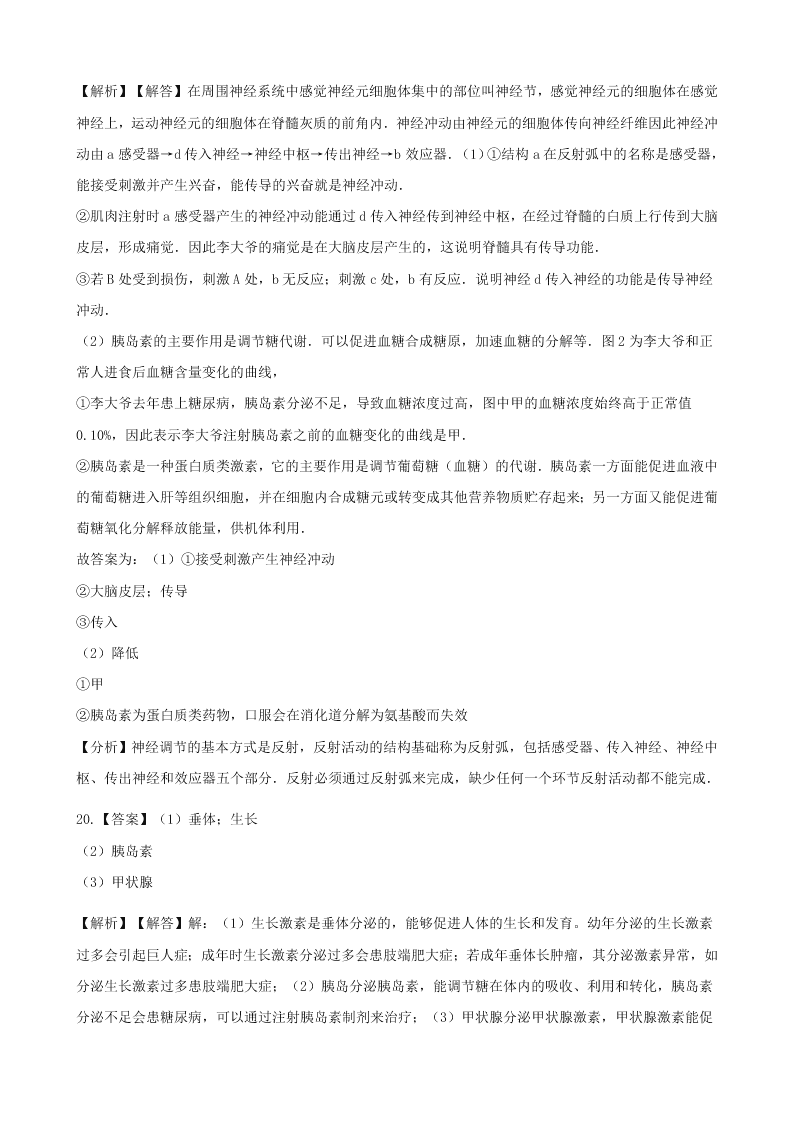 【解析】【解答】在周围神经系统中感觉神经元细胞体集中的部位叫神经节，感觉神经元的细胞体在感觉神经上，运动神经元的细胞体在脊髓灰质的前角内．神经冲动由神经元的细胞体传向神经纤维因此神经冲动由 a 感受器→d 传入神经→神经中枢→传出神经→b 效应器．（1）①结构 a 在反射弧中的名称是感受器，能接受刺激并产生兴奋，能传导的兴奋就是神经冲动．

②肌肉注射时 a 感受器产生的神经冲动能通过 d 传入神经传到神经中枢，在经过脊髓的白质上行传到大脑皮层，形成痛觉．因此李大爷的痛觉是在大脑皮层产生的，这说明脊髓具有传导功能．

③若 B 处受到损伤，刺激 A 处，b 无反应；刺激 c 处，b 有反应．说明神经 d 传入神经的功能是传导神经冲动．

（2）胰岛素的主要作用是调节糖代谢．可以促进血糖合成糖原，加速血糖的分解等．图 2 为李大爷和正常人进食后血糖含量变化的曲线，

①李大爷去年患上糖尿病，胰岛素分泌不足，导致血糖浓度过高，图中甲的血糖浓度始终高于正常值 0.10%，因此表示李大爷注射胰岛素之前的血糖变化的曲线是甲．

②胰岛素是一种蛋白质类激素，它的主要作用是调节葡萄糖（血糖）的代谢．胰岛素一方面能促进血液中的葡萄糖进入肝等组织细胞，并在细胞内合成糖元或转变成其他营养物质贮存起来；另一方面又能促进葡萄糖氧化分解释放能量，供机体利用．

故答案为：（1）①接受刺激产生神经冲动

②大脑皮层；传导

③传入

（2）降低

①甲

②胰岛素为蛋白质类药物，口服会在消化道分解为氨基酸而失效

【分析】神经调节的基本方式是反射，反射活动的结构基础称为反射弧，包括感受器、传入神经、神经中枢、传出神经和效应器五个部分．反射必须通过反射弧来完成，缺少任何一个环节反射活动都不能完成．

20.【答案】（1）垂体；生长

（2）胰岛素

（3）甲状腺

【解析】【解答】解：（1）生长激素是垂体分泌的，能够促进人体的生长和发育。幼年分泌的生长激素过多会引起巨人症；成年时生长激素分泌过多会患肢端肥大症；若成年垂体长肿瘤，其分泌激素异常，如分泌生长激素过多患肢端肥大症；（2）胰岛分泌胰岛素，能调节糖在体内的吸收、利用和转化，胰岛素分泌不足会患糖尿病，可以通过注射胰岛素制剂来治疗；（3）甲状腺分泌甲状腺激素，甲状腺激素能促